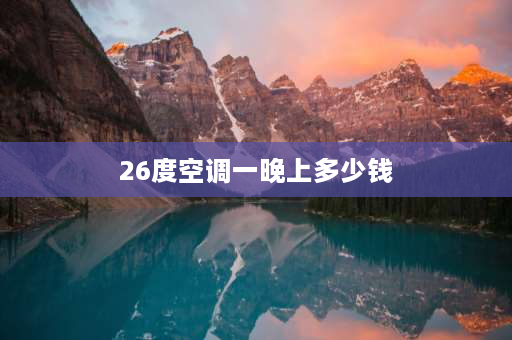 26度空调一晚上多少钱